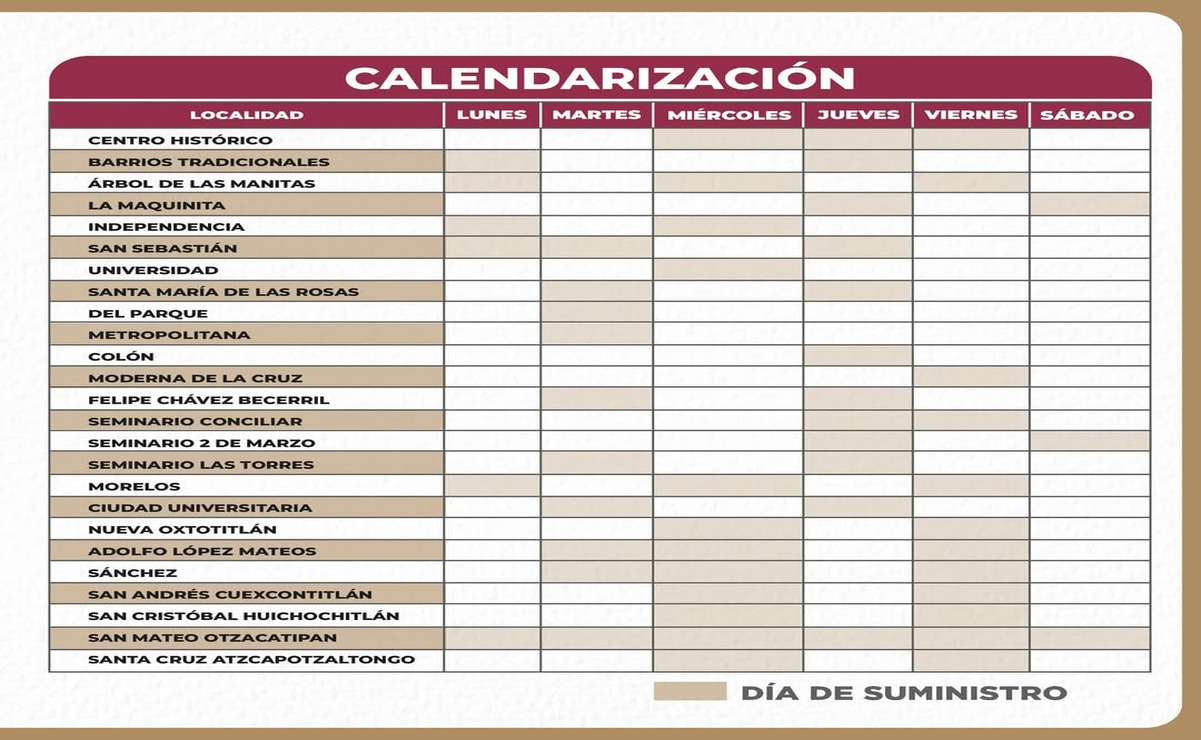 CALENDARIZACIÓN

| LOCALIDAD | LUNES | MARTES | MIÉRCOLES | JUEVES | VIERNES | SÁBADO |
|---|---|---|---|---|---|---|
| CENTRO HISTÓRICO | | | | | | |
| BARRIOS TRADICIONALES | | | | | | |
| ÁRBOL DE LAS MANITAS | | | | | | |
| LA MAQUINITA | | | | | | |
| INDEPENDENCIA | | | | | | |
| SAN SEBASTIÁN | | | | | | |
| UNIVERSIDAD | | | | | | |
| SANTA MARÍA DE LAS ROSAS | | | | | | |
| DEL PARQUE | | | | | | |
| METROPOLITANA | | | | | | |
| COLÓN | | | | | | |
| MODERNA DE LA CRUZ | | | | | | |
| FELIPE CHÁVEZ BECERRIL | | | | | | |
| SEMINARIO CONCILIAR | | | | | | |
| SEMINARIO 2 DE MARZO | | | | | | |
| SEMINARIO LAS TORRES | | | | | | |
| MORELOS | | | | | | |
| CIUDAD UNIVERSITARIA | | | | | | |
| NUEVA OXTOTITLÁN | | | | | | |
| ADOLFO LÓPEZ MATEOS | | | | | | |
| SÁNCHEZ | | | | | | |
| SAN ANDRÉS CUEXCONTITLÁN | | | | | | |
| SAN CRISTÓBAL HUICHOCHITLÁN | | | | | | |
| SAN MATEO OTZACATIPAN | | | | | | |
| SANTA CRUZ ATZCAPOTZALTONGO | | | | | | |

DÍA DE SUMINISTRO